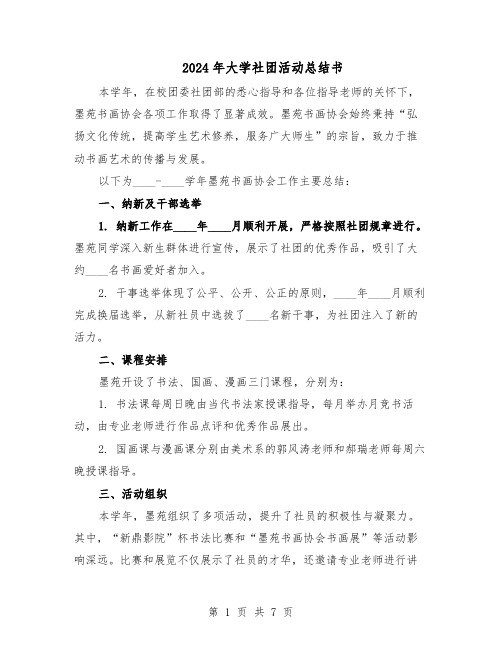 2024年大学社团活动总结书

本学年，在校团委社团部的悉心指导和各位指导老师的关怀下，墨苑书画协会各项工作取得了显著成效。墨苑书画协会始终秉持“弘扬文化传统，提高学生艺术修养，服务广大师生”的宗旨，致力于推动书画艺术的传播与发展。

以下为____-____学年墨苑书画协会工作主要总结：

一、纳新及干部选举

1. 纳新工作在____年____月顺利开展，严格按照社团规章进行。墨苑同学深入新生群体进行宣传，展示了社团的优秀作品，吸引了大约____名书画爱好者加入。

2. 干事选举体现了公平、公开、公正的原则，____年____月顺利完成换届选举，从新社员中选拔了____名新干事，为社团注入了新的活力。

二、课程安排

墨苑开设了书法、国画、漫画三门课程，分别为：

1. 书法课每周日晚由当代书法家授课指导，每月举办月竞书活动，由专业老师进行作品点评和优秀作品展出。

2. 国画课与漫画课分别由美术系的郭风涛老师和郝瑞老师每周六晚授课指导。

三、活动组织

本学年，墨苑组织了多项活动，提升了社员的积极性与凝聚力。其中，“新鼎影院”杯书法比赛和“墨苑书画协会书画展”等活动影响深远。比赛和展览不仅展示了社员的才华，还邀请专业老师进行讲

第 1 页 共 7 页